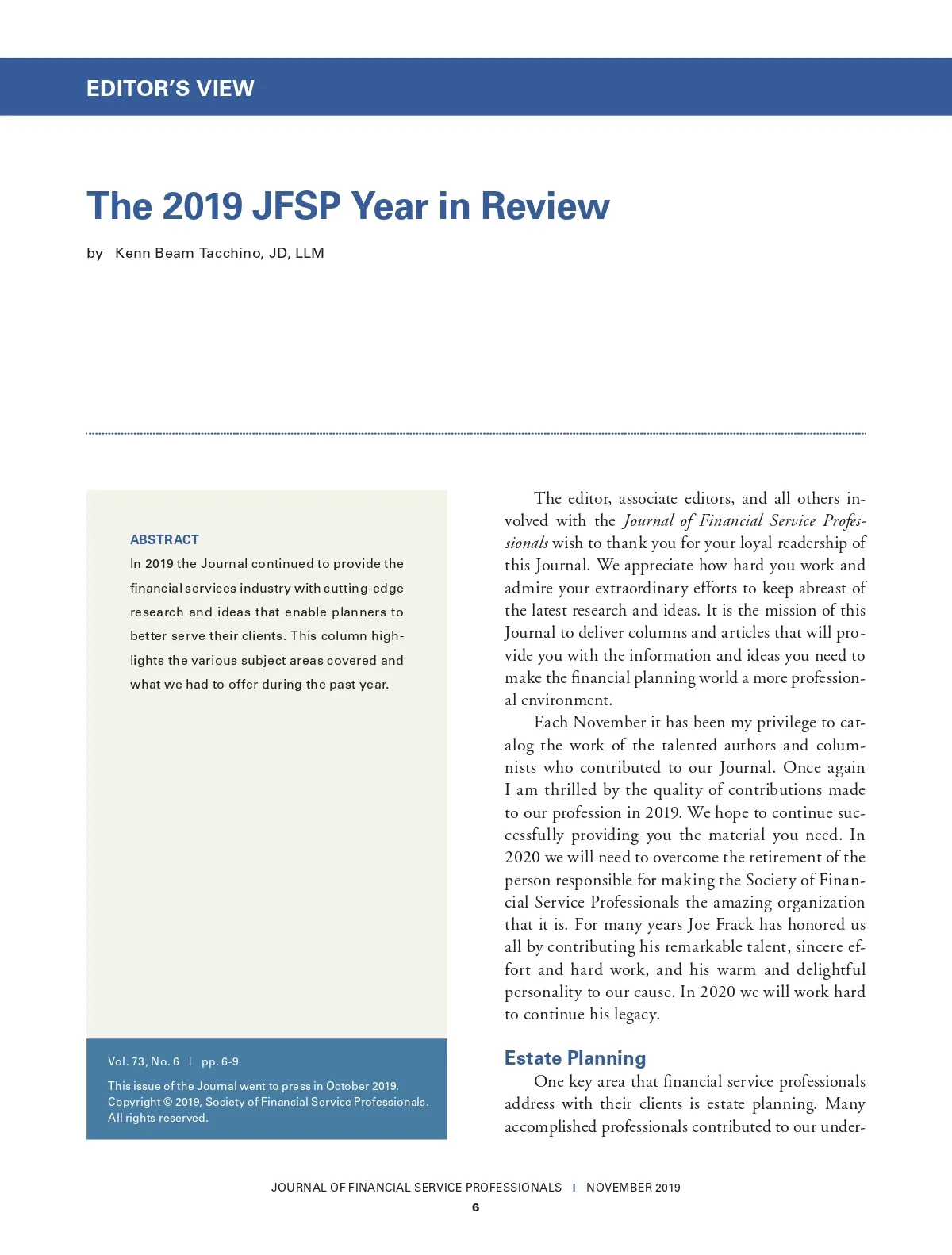 EDITOR'S VIEW

The 2019 JFSP Year in Review

by Kenn Beam Tacchino, JD, LLM

ABSTRACT

In 2019 the Journal continued to provide the financial services industry with cutting-edge research and ideas that enable planners to better serve their clients. This column highlights the various subject areas covered and what we had to offer during the past year.

Vol. 73, No. 6 | pp. 6-9

This issue of the Journal went to press in October 2019. Copyright © 2019, Society of Financial Service Professionals. All rights reserved.

The editor, associate editors, and all others involved with the Journal of Financial Service Professionals wish to thank you for your loyal readership of this Journal. We appreciate how hard you work and admire your extraordinary efforts to keep abreast of the latest research and ideas. It is the mission of this Journal to deliver columns and articles that will provide you with the information and ideas you need to make the financial planning world a more professional environment.

Each November it has been my privilege to catalog the work of the talented authors and columnists who contributed to our Journal. Once again I am thrilled by the quality of contributions made to our profession in 2019. We hope to continue successfully providing you the material you need. In 2020 we will need to overcome the retirement of the person responsible for making the Society of Financial Service Professionals the amazing organization that it is. For many years Joe Frack has honored us all by contributing his remarkable talent, sincere effort and hard work, and his warm and delightful personality to our cause. In 2020 we will work hard to continue his legacy.

Estate Planning

One key area that financial service professionals address with their clients is estate planning. Many accomplished professionals contributed to our under-

JOURNAL OF FINANCIAL SERVICE PROFESSIONALS | NOVEMBER 2019

6